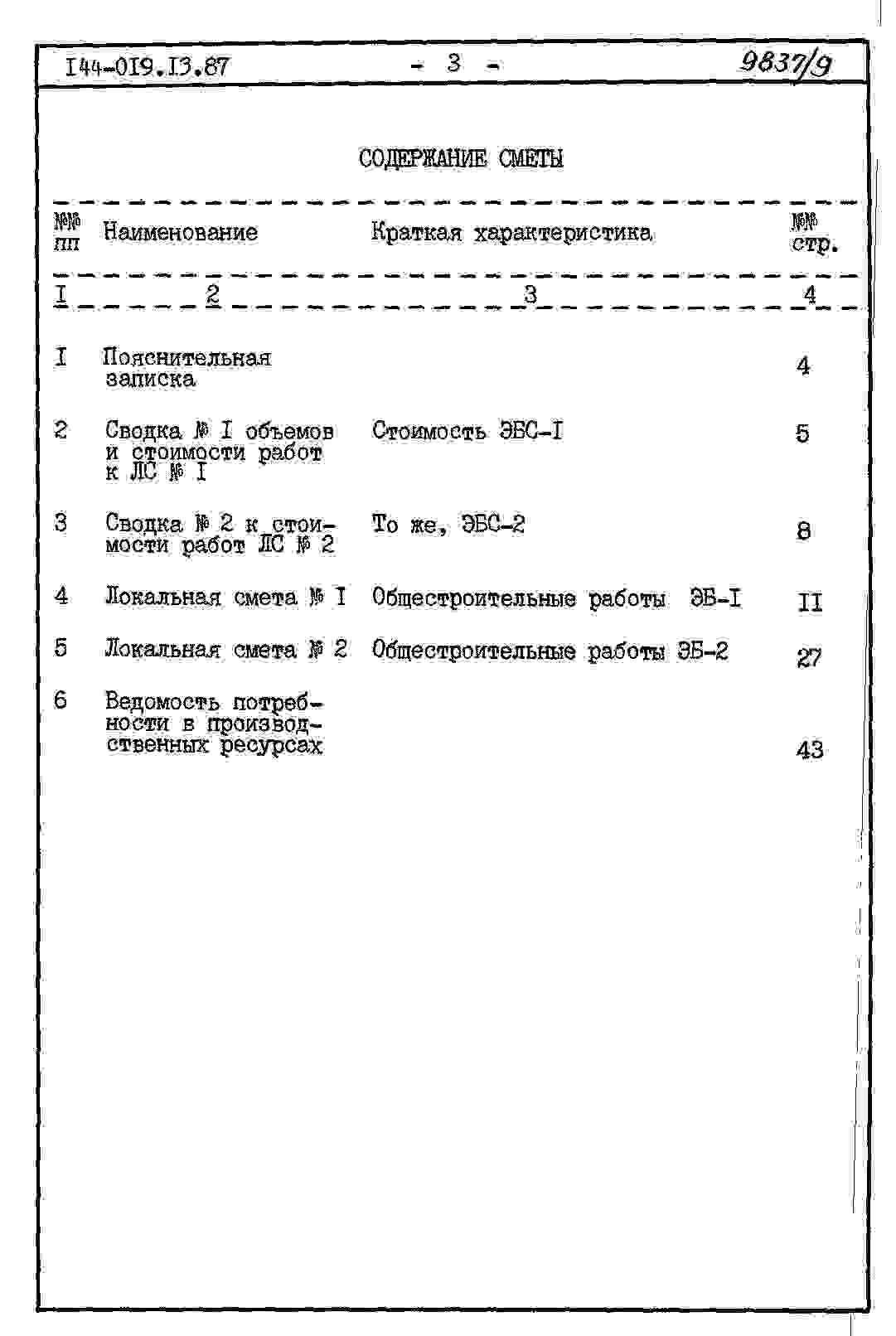 I44-0I9.I3.87 - 3 - 9837/9

СОДЕРЖАНИЕ СМЕТЫ

| №№ пп | Наименование | Краткая характеристика | №№ стр. |
|---|---|---|---|
| I | 2 | 3 | 4 |
| I | Пояснительная записка | | 4 |
| 2 | Сводка № I объемов и стоимости работ к ЛС № I | Стоимость ЭБС-I | 5 |
| 3 | Сводка № 2 к стоимости работ ЛС № 2 | То же, ЭБС-2 | 8 |
| 4 | Локальная смета № I | Общестроительные работы ЭБ-I | II |
| 5 | Локальная смета № 2 | Общестроительные работы ЭБ-2 | 27 |
| 6 | Ведомость потребности в производственных ресурсах | | 43 |